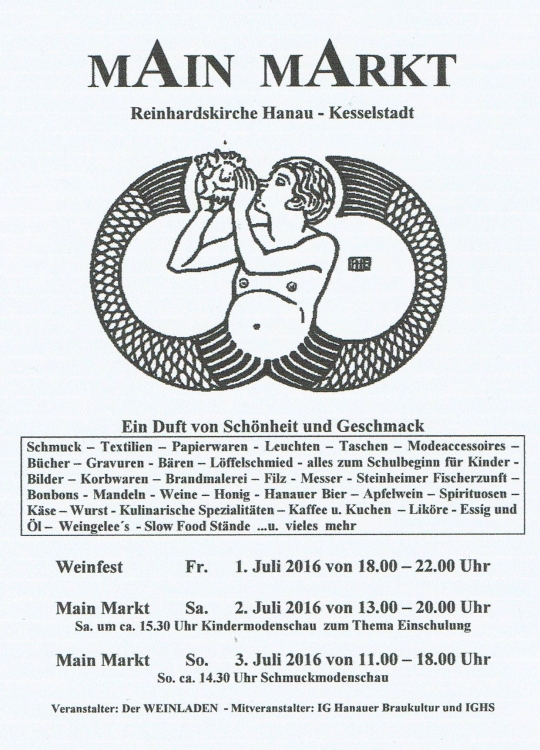 MAIN MARKT

Reinhardskirche Hanau - Kesselstadt

Ein Duft von Schönheit und Geschmack

Schmuck – Textilien – Papierwaren - Leuchten – Taschen – Modeaccessoires – Bücher – Gravuren - Bären – Löffelschmied - alles zum Schulbeginn für Kinder - Bilder – Korbwaren – Brandmalerei – Filz - Messer - Steinheimer Fischerzunft – Bonbons - Mandeln - Weine – Honig - Hanauer Bier – Apfelwein – Spirituosen – Käse – Wurst - Kulinarische Spezialitäten – Kaffee u. Kuchen – Liköre - Essig und Öl – Weingelee´s - Slow Food Stände ...u. vieles mehr

Weinfest Fr. 1. Juli 2016 von 18.00 – 22.00 Uhr

Main Markt Sa. 2. Juli 2016 von 13.00 – 20.00 Uhr
Sa. um ca. 15.30 Uhr Kindermodenschau zum Thema Einschulung

Main Markt So. 3. Juli 2016 von 11.00 – 18.00 Uhr
So. ca. 14.30 Uhr Schmuckmodenschau

Veranstalter: Der WEINLADEN - Mitveranstalter: IG Hanauer Braukultur und IGHS